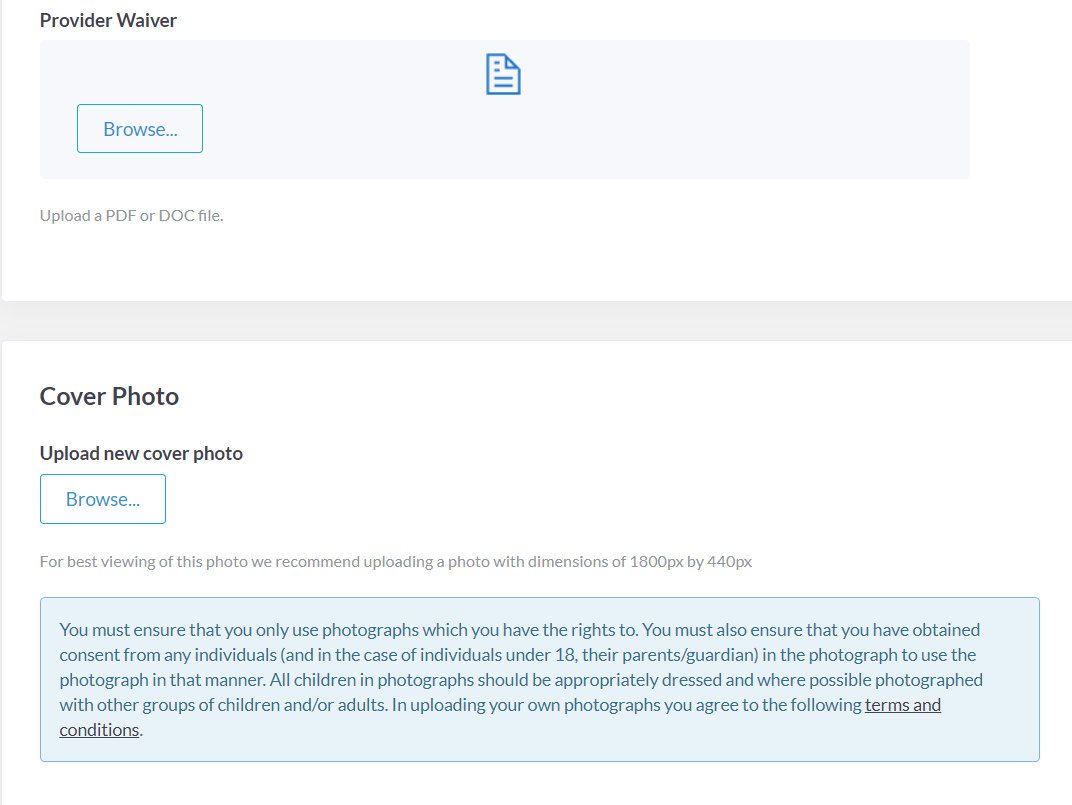 Provider Waiver

Browse...

Upload a PDF or DOC file.

Cover Photo

Upload new cover photo

Browse...

For best viewing of this photo we recommend uploading a photo with dimensions of 1800px by 440px

You must ensure that you only use photographs which you have the rights to. You must also ensure that you have obtained consent from any individuals (and in the case of individuals under 18, their parents/guardian) in the photograph to use the photograph in that manner. All children in photographs should be appropriately dressed and where possible photographed with other groups of children and/or adults. In uploading your own photographs you agree to the following terms and conditions.